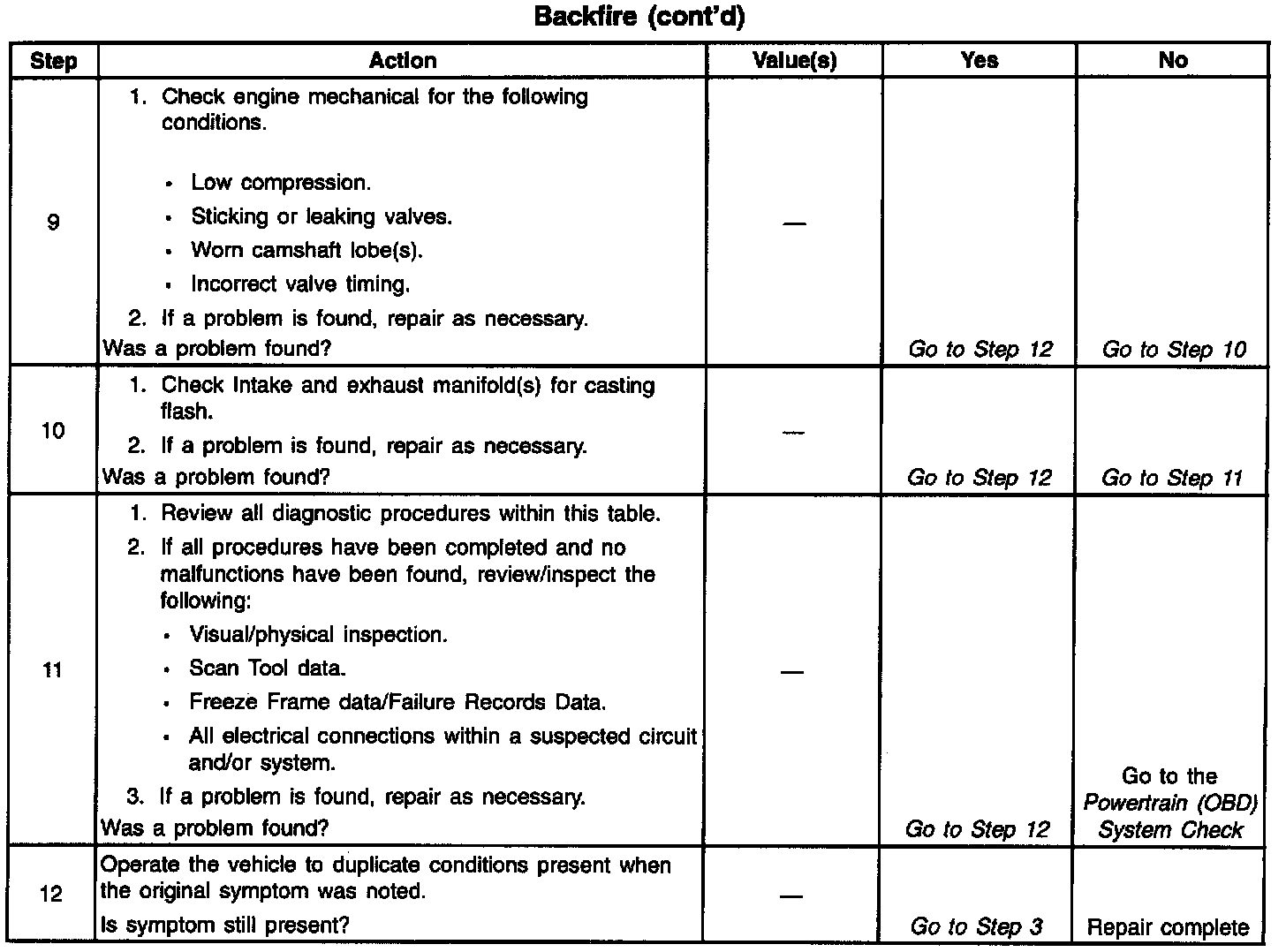 Backfire (cont'd)

| Step | Action | Value(s) | Yes | No |
|---|---|---|---|---|
| 9 | 1. Check engine mechanical for the following conditions. • Low compression. • Sticking or leaking valves. • Worn camshaft lobe(s). • Incorrect valve timing. 2. If a problem is found, repair as necessary. Was a problem found? | — | Go to Step 12 | Go to Step 10 |
| 10 | 1. Check Intake and exhaust manifold(s) for casting flash. 2. If a problem is found, repair as necessary. Was a problem found? | — | Go to Step 12 | Go to Step 11 |
| 11 | 1. Review all diagnostic procedures within this table. 2. If all procedures have been completed and no malfunctions have been found, review/inspect the following: • Visual/physical inspection. • Scan Tool data. • Freeze Frame data/Failure Records Data. • All electrical connections within a suspected circuit and/or system. 3. If a problem is found, repair as necessary. Was a problem found? | — | Go to Step 12 | Go to the Powertrain (OBD) System Check |
| 12 | Operate the vehicle to duplicate conditions present when the original symptom was noted. Is symptom still present? | — | Go to Step 3 | Repair complete |